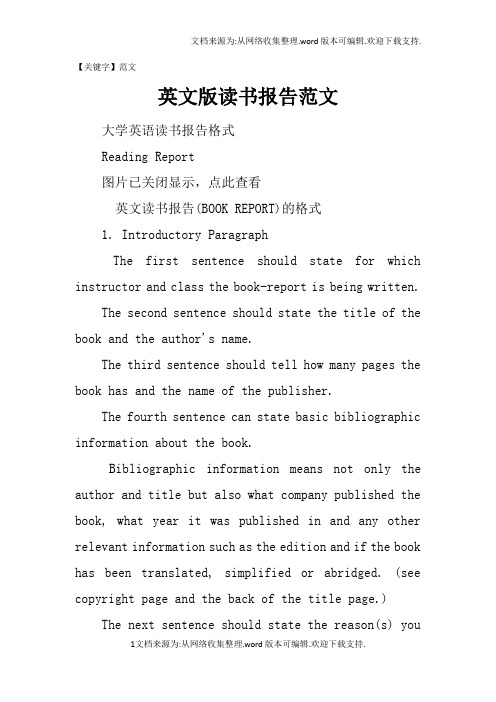 文档来源为:从网络收集整理.word版本可编辑.欢迎下载支持.

【关键字】范文

英文版读书报告范文

大学英语读书报告格式

Reading Report

图片已关闭显示，点此查看

英文读书报告(BOOK REPORT)的格式

1. Introductory Paragraph

The first sentence should state for which instructor and class the book-report is being written.

The second sentence should state the title of the book and the author's name.

The third sentence should tell how many pages the book has and the name of the publisher.

The fourth sentence can state basic bibliographic information about the book.

Bibliographic information means not only the author and title but also what company published the book, what year it was published in and any other relevant information such as the edition and if the book has been translated, simplified or abridged. (see copyright page and the back of the title page.)

The next sentence should state the reason(s) you

1文档来源为:从网络收集整理.word版本可编辑.欢迎下载支持.